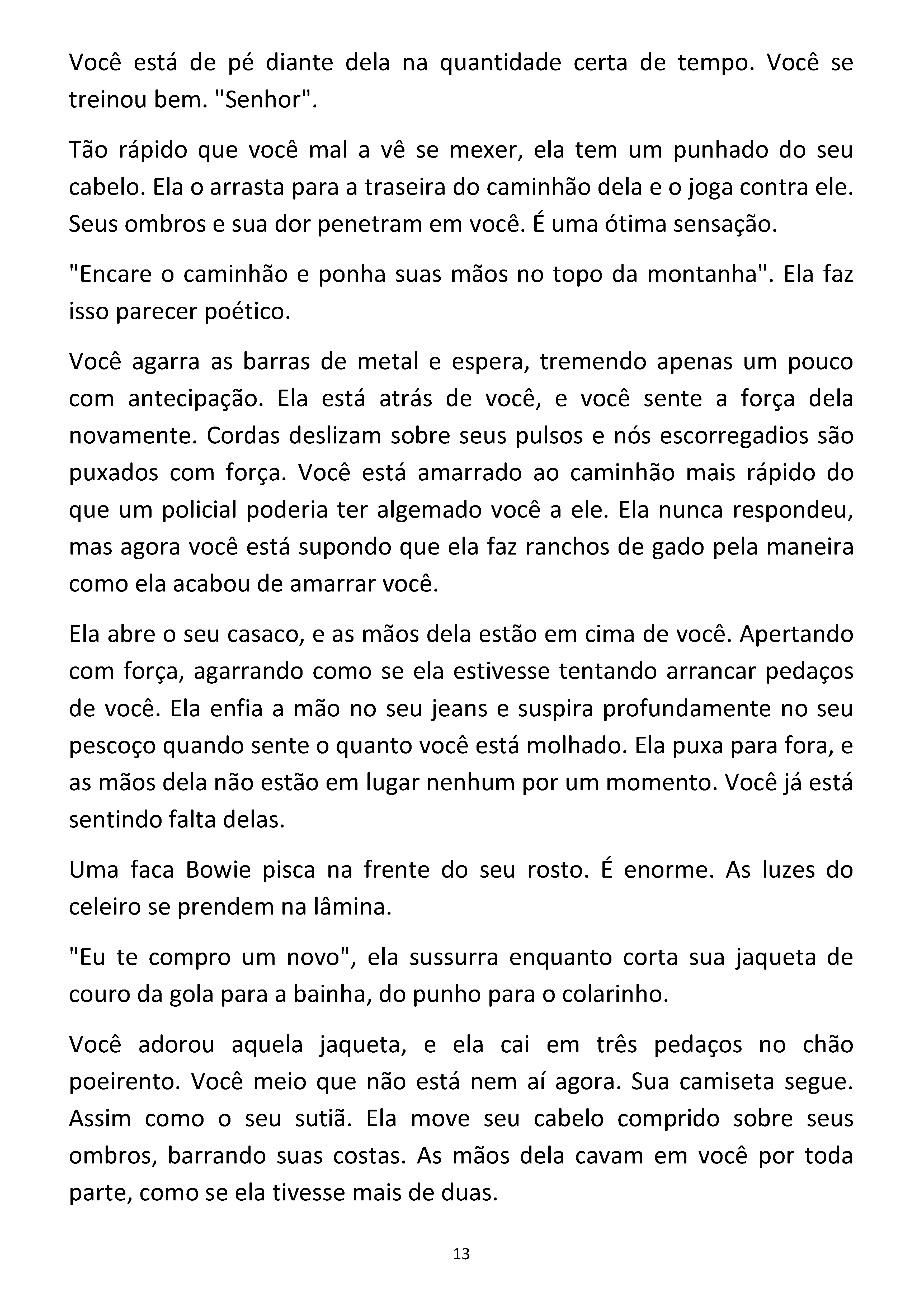 Você está de pé diante dela na quantidade certa de tempo. Você se treinou bem. "Senhor".

Tão rápido que você mal a vê se mexer, ela tem um punhado do seu cabelo. Ela o arrasta para a traseira do caminhão dela e o joga contra ele. Seus ombros e sua dor penetram em você. É uma ótima sensação.

"Encare o caminhão e ponha suas mãos no topo da montanha". Ela faz isso parecer poético.

Você agarra as barras de metal e espera, tremendo apenas um pouco com antecipação. Ela está atrás de você, e você sente a força dela novamente. Cordas deslizam sobre seus pulsos e nós escorregadios são puxados com força. Você está amarrado ao caminhão mais rápido do que um policial poderia ter algemado você a ele. Ela nunca respondeu, mas agora você está supondo que ela faz ranchos de gado pela maneira como ela acabou de amarrar você.

Ela abre o seu casaco, e as mãos dela estão em cima de você. Apertando com força, agarrando como se ela estivesse tentando arrancar pedaços de você. Ela enfia a mão no seu jeans e suspira profundamente no seu pescoço quando sente o quanto você está molhado. Ela puxa para fora, e as mãos dela não estão em lugar nenhum por um momento. Você já está sentindo falta delas.

Uma faca Bowie pisca na frente do seu rosto. É enorme. As luzes do celeiro se prendem na lâmina.

"Eu te compro um novo", ela sussurra enquanto corta sua jaqueta de couro da gola para a bainha, do punho para o colarinho.

Você adorou aquela jaqueta, e ela cai em três pedaços no chão poeirento. Você meio que não está nem aí agora. Sua camiseta segue. Assim como o seu sutiã. Ela move seu cabelo comprido sobre seus ombros, barrando suas costas. As mãos dela cavam em você por toda parte, como se ela tivesse mais de duas.

13